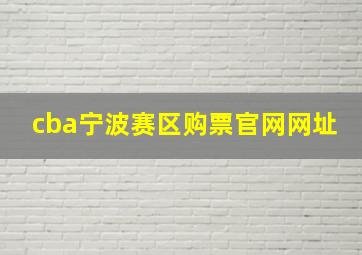 cba宁波赛区购票官网网址